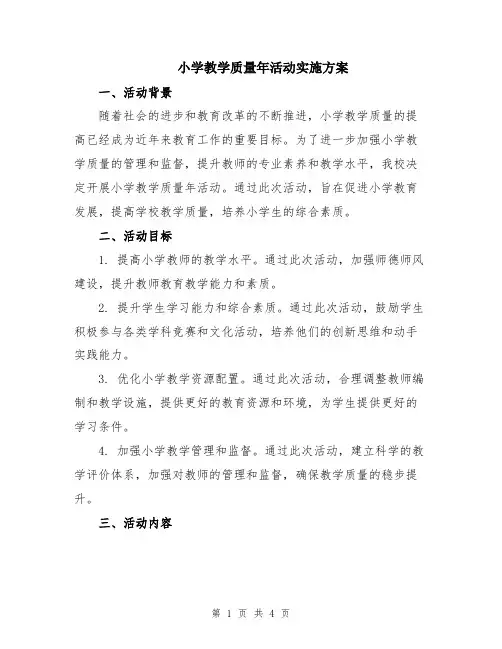 小学教学质量年活动实施方案

一、活动背景

随着社会的进步和教育改革的不断推进，小学教学质量的提高已经成为近年来教育工作的重要目标。为了进一步加强小学教学质量的管理和监督，提升教师的专业素养和教学水平，我校决定开展小学教学质量年活动。通过此次活动，旨在促进小学教育发展，提高学校教学质量，培养小学生的综合素质。

二、活动目标

1. 提高小学教师的教学水平。通过此次活动，加强师德师风建设，提升教师教育教学能力和素质。

2. 提升学生学习能力和综合素质。通过此次活动，鼓励学生积极参与各类学科竞赛和文化活动，培养他们的创新思维和动手实践能力。

3. 优化小学教学资源配置。通过此次活动，合理调整教师编制和教学设施，提供更好的教育资源和环境，为学生提供更好的学习条件。

4. 加强小学教学管理和监督。通过此次活动，建立科学的教学评价体系，加强对教师的管理和监督，确保教学质量的稳步提升。

三、活动内容

第 1 页 共 4 页